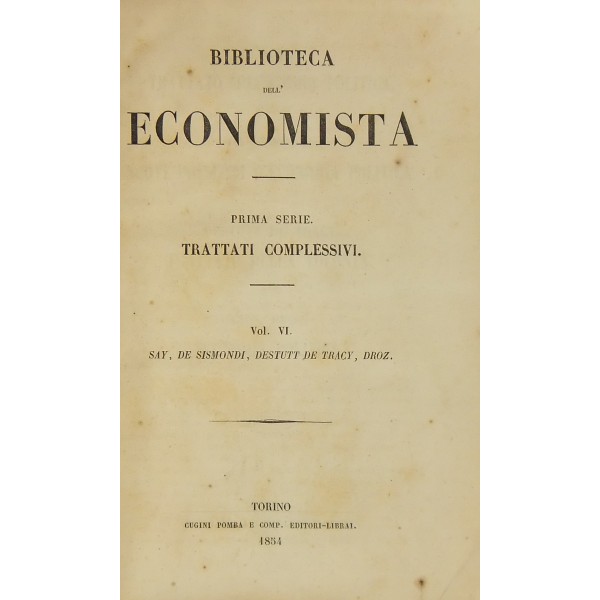 BIBLIOTECA

DELL'

ECONOMISTA

PRIMA SERIE.

TRATTATI COMPLESSIVI.

Vol. VI.

SAY, DE SISMONDI, DESTUTT DE TRACY, DROZ.

TORINO

CUGINI POMBA E COMP. EDITORI-LIBRAI.

1854